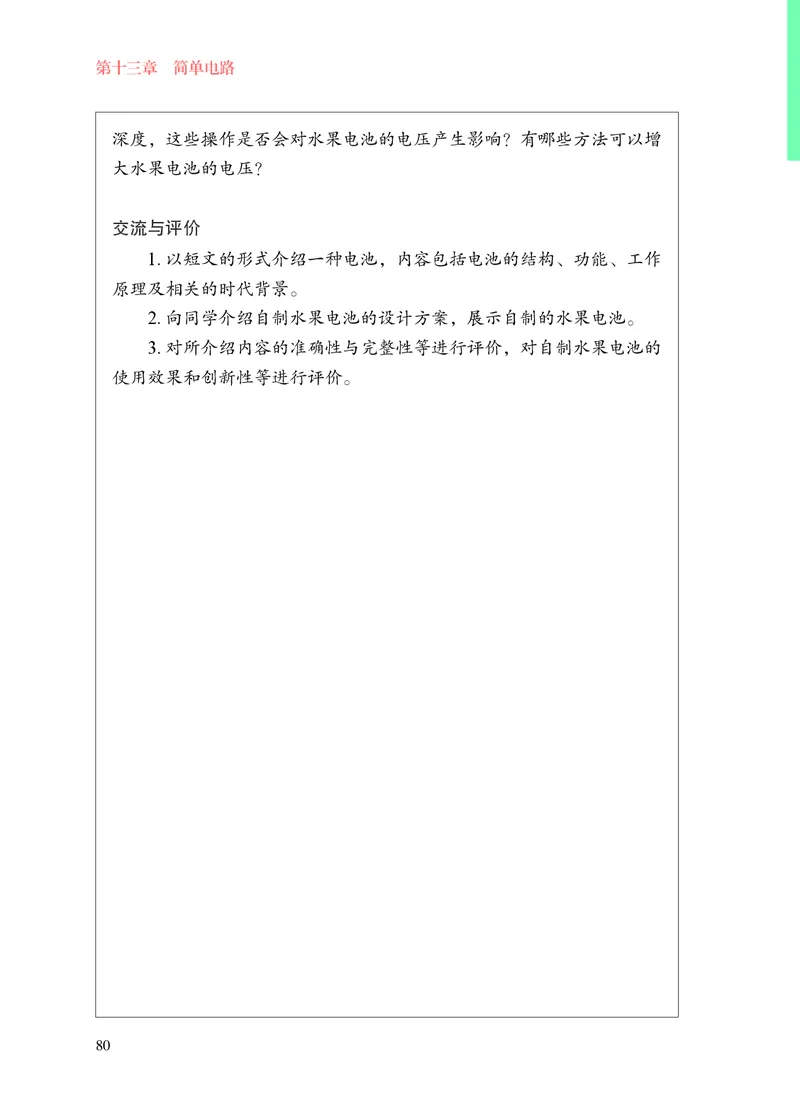 第十三章　简单电路

深度，这些操作是否会对水果电池的电压产生影响？有哪些方法可以增大水果电池的电压？

交流与评价

1. 以短文的形式介绍一种电池，内容包括电池的结构、功能、工作原理及相关的时代背景。

2. 向同学介绍自制水果电池的设计方案，展示自制的水果电池。

3. 对所介绍内容的准确性与完整性等进行评价，对自制水果电池的使用效果和创新性等进行评价。

80